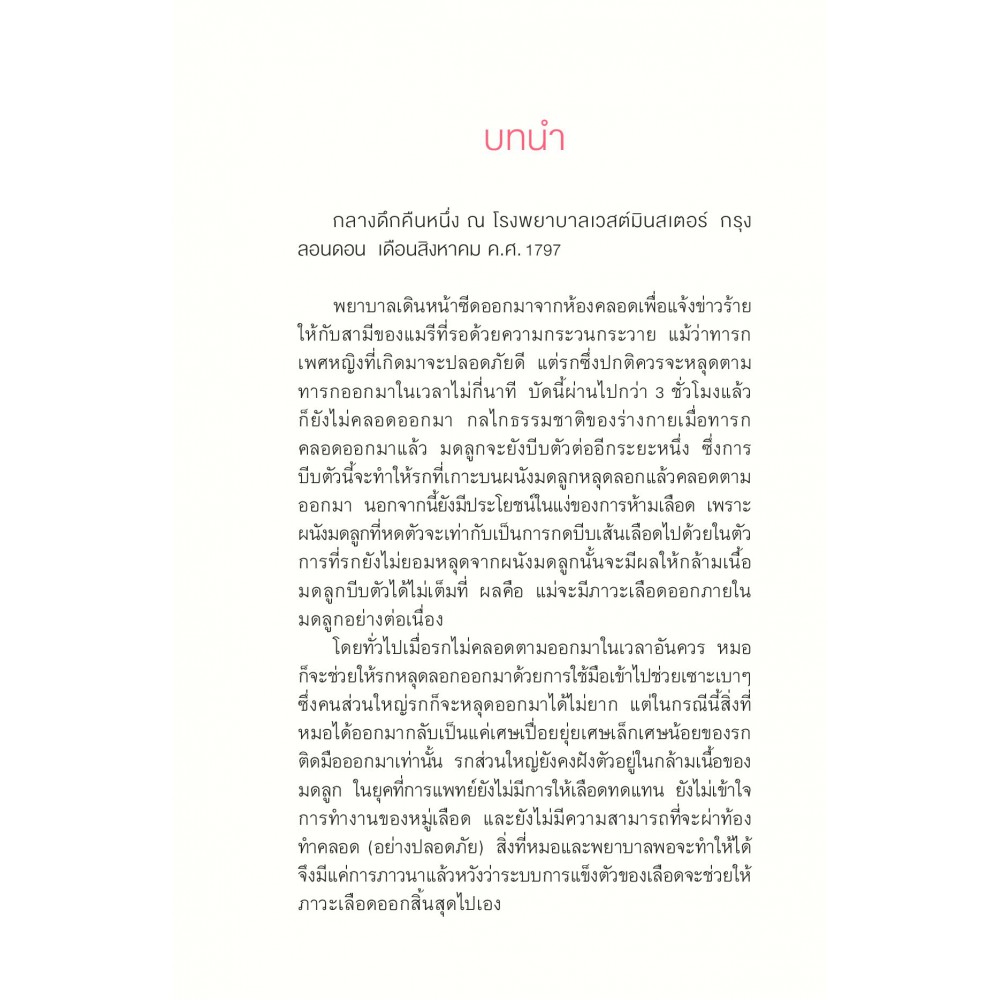 บทนำ

กลางดึกคืนหนึ่ง ณ โรงพยาบาลเวสต์มินสเตอร์ กรุงลอนดอน เดือนสิงหาคม ค.ศ. 1797

พยาบาลเดินหน้าซีดออกมาจากห้องคลอดเพื่อแจ้งข่าวร้ายให้กับสามีของแมรีที่รอด้วยความกระวนกระวาย แม้ว่าทารกเพศหญิงที่เกิดมาจะปลอดภัยดี แต่รกซึ่งปกติควรจะหลุดตามทารกออกมาในเวลาไม่กี่นาที บัดนี้ผ่านไปกว่า 3 ชั่วโมงแล้วก็ยังไม่คลอดออกมา กลไกธรรมชาติของร่างกายเมื่อทารกคลอดออกมาแล้ว มดลูกจะยังบีบตัวต่ออีกระยะหนึ่ง ซึ่งการบีบตัวนี้จะทำให้รกที่เกาะบนผนังมดลูกหลุดลอกแล้วคลอดตามออกมา นอกจากนี้ยังมีประโยชน์ในแง่ของการห้ามเลือด เพราะผนังมดลูกที่หดตัวจะเท่ากับเป็นการกดบีบเส้นเลือดไปด้วยในตัว การที่รกยังไม่ยอมหลุดจากผนังมดลูกนั้นจะมีผลให้กล้ามเนื้อมดลูกบีบตัวได้ไม่เต็มที่ ผลคือ แม่จะมีภาวะเลือดออกภายในมดลูกอย่างต่อเนื่อง

โดยทั่วไปเมื่อรกไม่คลอดตามออกมาในเวลาอันควร หมอก็จะช่วยให้รกหลุดลอกออกมาด้วยการใช้มือเข้าไปช่วยเซาะเบาๆ ซึ่งคนส่วนใหญ่รกก็จะหลุดออกมาได้ไม่ยาก แต่ในกรณีนี้สิ่งที่หมอได้ออกมากลับเป็นแค่เศษเปื่อยยุ่ยเศษเล็กเศษน้อยของรกติดมือออกมาเท่านั้น รกส่วนใหญ่ยังคงฝังตัวอยู่ในกล้ามเนื้อของมดลูก ในยุคที่การแพทย์ยังไม่มีการให้เลือดทดแทน ยังไม่เข้าใจการทำงานของหมู่เลือด และยังไม่มีความสามารถที่จะผ่าท้องทำคลอด (อย่างปลอดภัย) สิ่งที่หมอและพยาบาลพอจะทำให้ได้จึงมีแค่การภาวนาแล้วหวังว่าระบบการแข็งตัวของเลือดจะช่วยให้ภาวะเลือดออกสิ้นสุดไปเอง